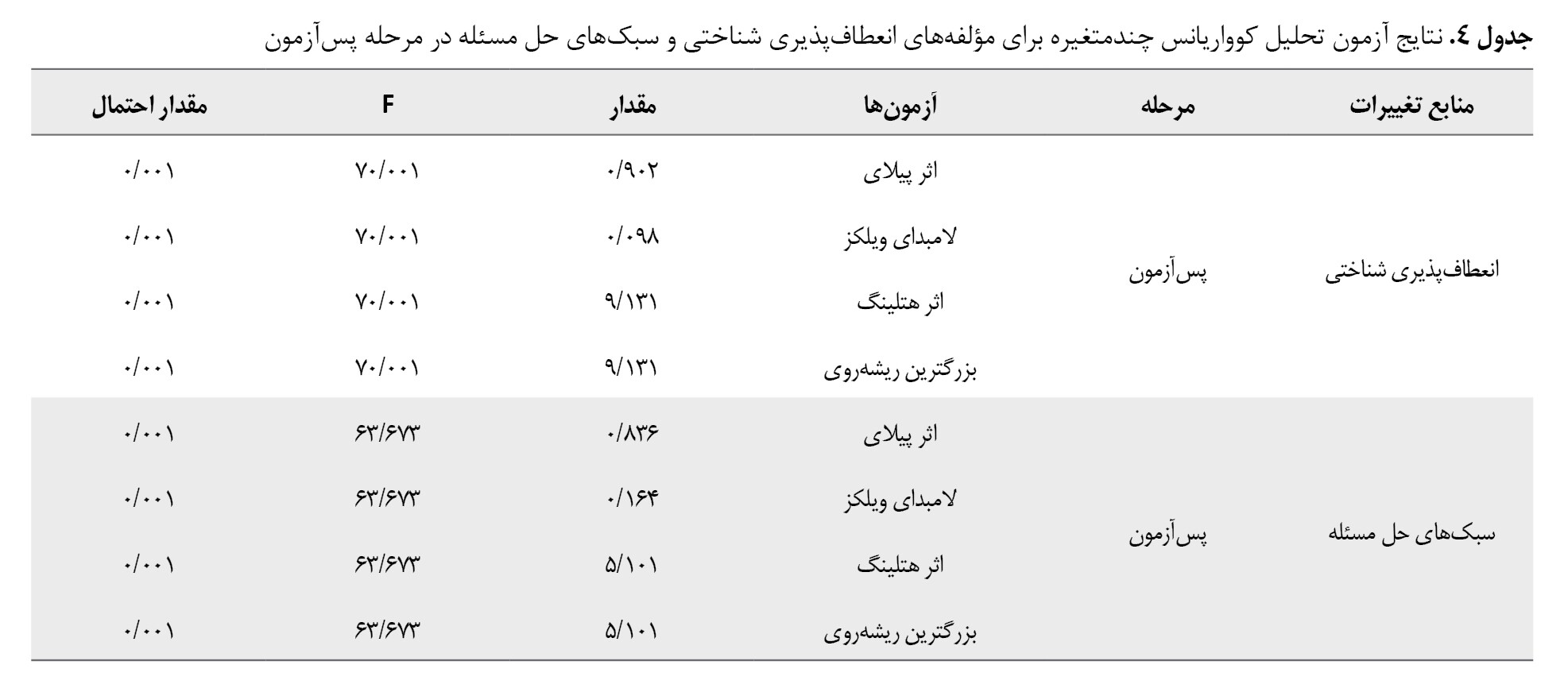 جدول ٤. نتایج آزمون تحلیل کوواریانس چندمتغیره برای مؤلفه‌های انعطاف‌پذیری شناختی و سبک‌های حل مسئله در مرحله پس‌آزمون

| منابع تغییرات | مرحله | آزمون‌ها | مقدار | F | مقدار احتمال |
|---|---|---|---|---|---|
| انعطاف‌پذیری شناختی | پس‌آزمون | اثر پیلای | ۰/۹۰۲ | ۷۰/۰۰۱ | ۰/۰۰۱ |
| | | لامبدای ویلکز | ۰/۰۹۸ | ۷۰/۰۰۱ | ۰/۰۰۱ |
| | | اثر هتلینگ | ۹/۱۳۱ | ۷۰/۰۰۱ | ۰/۰۰۱ |
| | | بزرگترین ریشه‌روی | ۹/۱۳۱ | ۷۰/۰۰۱ | ۰/۰۰۱ |
| سبک‌های حل مسئله | پس‌آزمون | اثر پیلای | ۰/۸۳۶ | ۶۳/۶۷۳ | ۰/۰۰۱ |
| | | لامبدای ویلکز | ۰/۱۶۴ | ۶۳/۶۷۳ | ۰/۰۰۱ |
| | | اثر هتلینگ | ۵/۱۰۱ | ۶۳/۶۷۳ | ۰/۰۰۱ |
| | | بزرگترین ریشه‌روی | ۵/۱۰۱ | ۶۳/۶۷۳ | ۰/۰۰۱ |